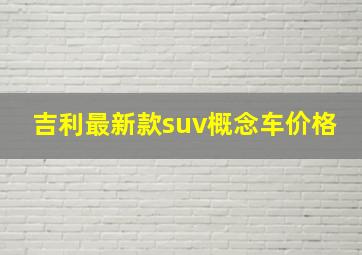 吉利最新款suv概念车价格